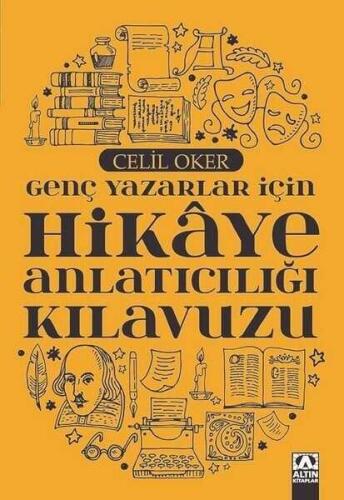 CELİL OKER

GENÇ YAZARLAR İÇİN
HİKÂYE ANLATICILIĞI KILAVUZU

ALTIN KİTAPLAR